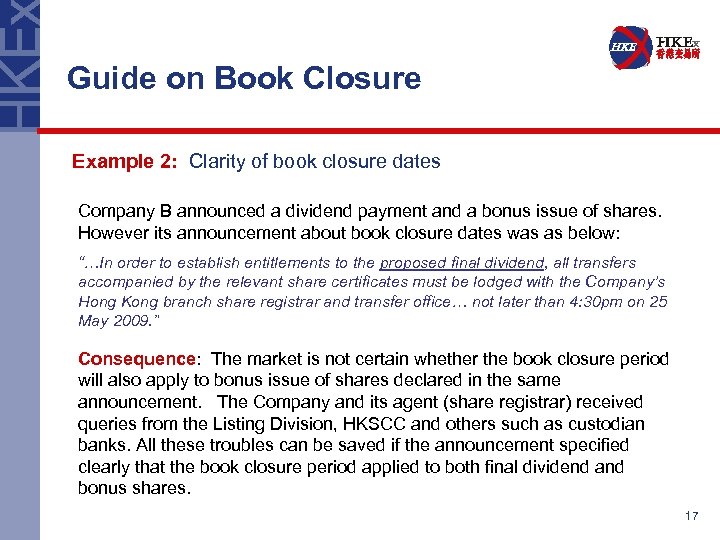 HKEx

HKEx
香港交易所

Guide on Book Closure

Example 2: Clarity of book closure dates

Company B announced a dividend payment and a bonus issue of shares. However its announcement about book closure dates was as below:

"…In order to establish entitlements to the proposed final dividend, all transfers accompanied by the relevant share certificates must be lodged with the Company's Hong Kong branch share registrar and transfer office… not later than 4:30pm on 25 May 2009."

Consequence: The market is not certain whether the book closure period will also apply to bonus issue of shares declared in the same announcement. The Company and its agent (share registrar) received queries from the Listing Division, HKSCC and others such as custodian banks. All these troubles can be saved if the announcement specified clearly that the book closure period applied to both final dividend and bonus shares.

17